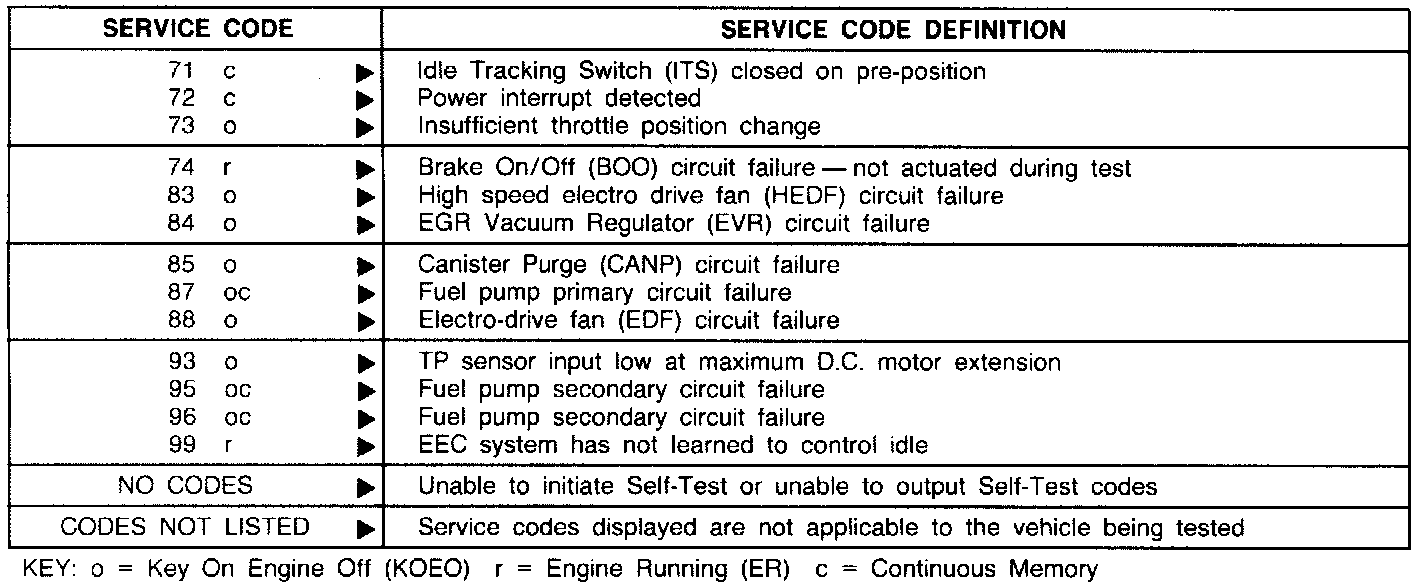 | SERVICE CODE | SERVICE CODE DEFINITION |
|---|---|
| 71 c ▶ | Idle Tracking Switch (ITS) closed on pre-position |
| 72 c ▶ | Power interrupt detected |
| 73 o ▶ | Insufficient throttle position change |
| 74 r ▶ | Brake On/Off (BOO) circuit failure — not actuated during test |
| 83 o ▶ | High speed electro drive fan (HEDF) circuit failure |
| 84 o ▶ | EGR Vacuum Regulator (EVR) circuit failure |
| 85 o ▶ | Canister Purge (CANP) circuit failure |
| 87 oc ▶ | Fuel pump primary circuit failure |
| 88 o ▶ | Electro-drive fan (EDF) circuit failure |
| 93 o ▶ | TP sensor input low at maximum D.C. motor extension |
| 95 oc ▶ | Fuel pump secondary circuit failure |
| 96 oc ▶ | Fuel pump secondary circuit failure |
| 99 r ▶ | EEC system has not learned to control idle |
| NO CODES ▶ | Unable to initiate Self-Test or unable to output Self-Test codes |
| CODES NOT LISTED ▶ | Service codes displayed are not applicable to the vehicle being tested |

KEY: o = Key On Engine Off (KOEO) r = Engine Running (ER) c = Continuous Memory